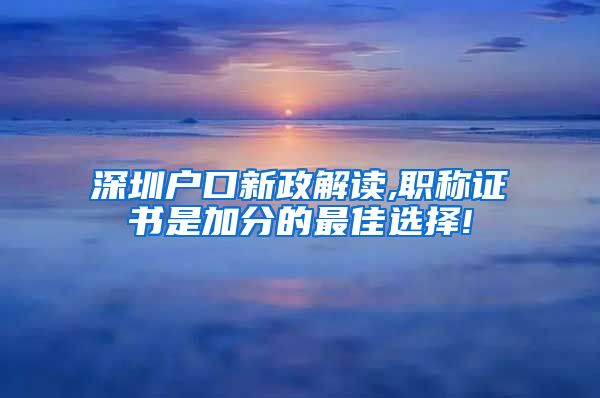 深圳户口新政解读,职称证书是加分的最佳选择!